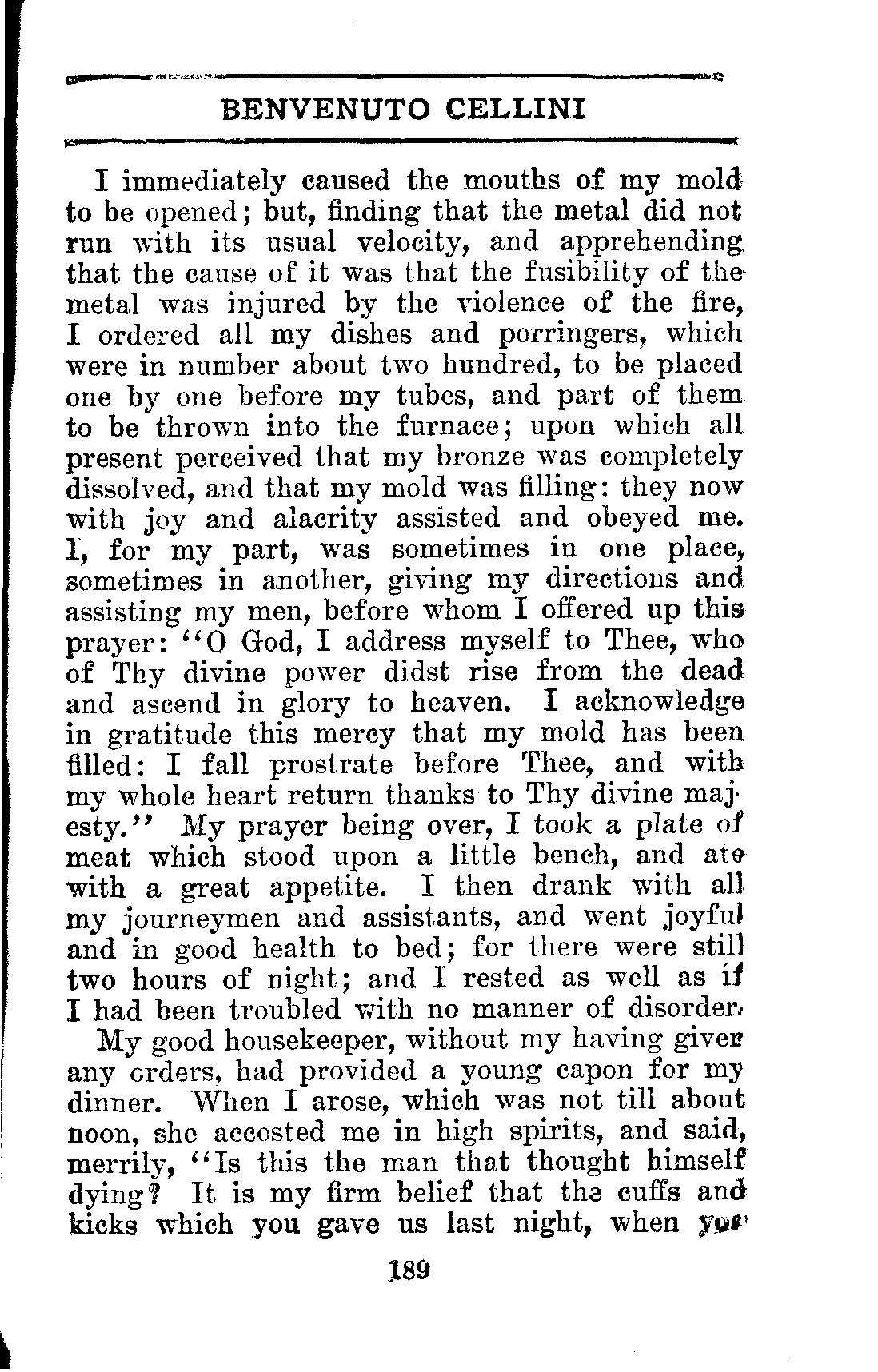 BENVENUTO CELLINI

I immediately caused the mouths of my mold to be opened; but, finding that the metal did not run with its usual velocity, and apprehending that the cause of it was that the fusibility of the metal was injured by the violence of the fire, I ordered all my dishes and porringers, which were in number about two hundred, to be placed one by one before my tubes, and part of them to be thrown into the furnace; upon which all present perceived that my bronze was completely dissolved, and that my mold was filling: they now with joy and alacrity assisted and obeyed me. I, for my part, was sometimes in one place, sometimes in another, giving my directions and assisting my men, before whom I offered up this prayer: "O God, I address myself to Thee, who of Thy divine power didst rise from the dead and ascend in glory to heaven. I acknowledge in gratitude this mercy that my mold has been filled: I fall prostrate before Thee, and with my whole heart return thanks to Thy divine majesty." My prayer being over, I took a plate of meat which stood upon a little bench, and ate with a great appetite. I then drank with all my journeymen and assistants, and went joyful and in good health to bed; for there were still two hours of night; and I rested as well as if I had been troubled with no manner of disorder.

My good housekeeper, without my having given any orders, had provided a young capon for my dinner. When I arose, which was not till about noon, she accosted me in high spirits, and said, merrily, "Is this the man that thought himself dying? It is my firm belief that the cuffs and kicks which you gave us last night, when you

189